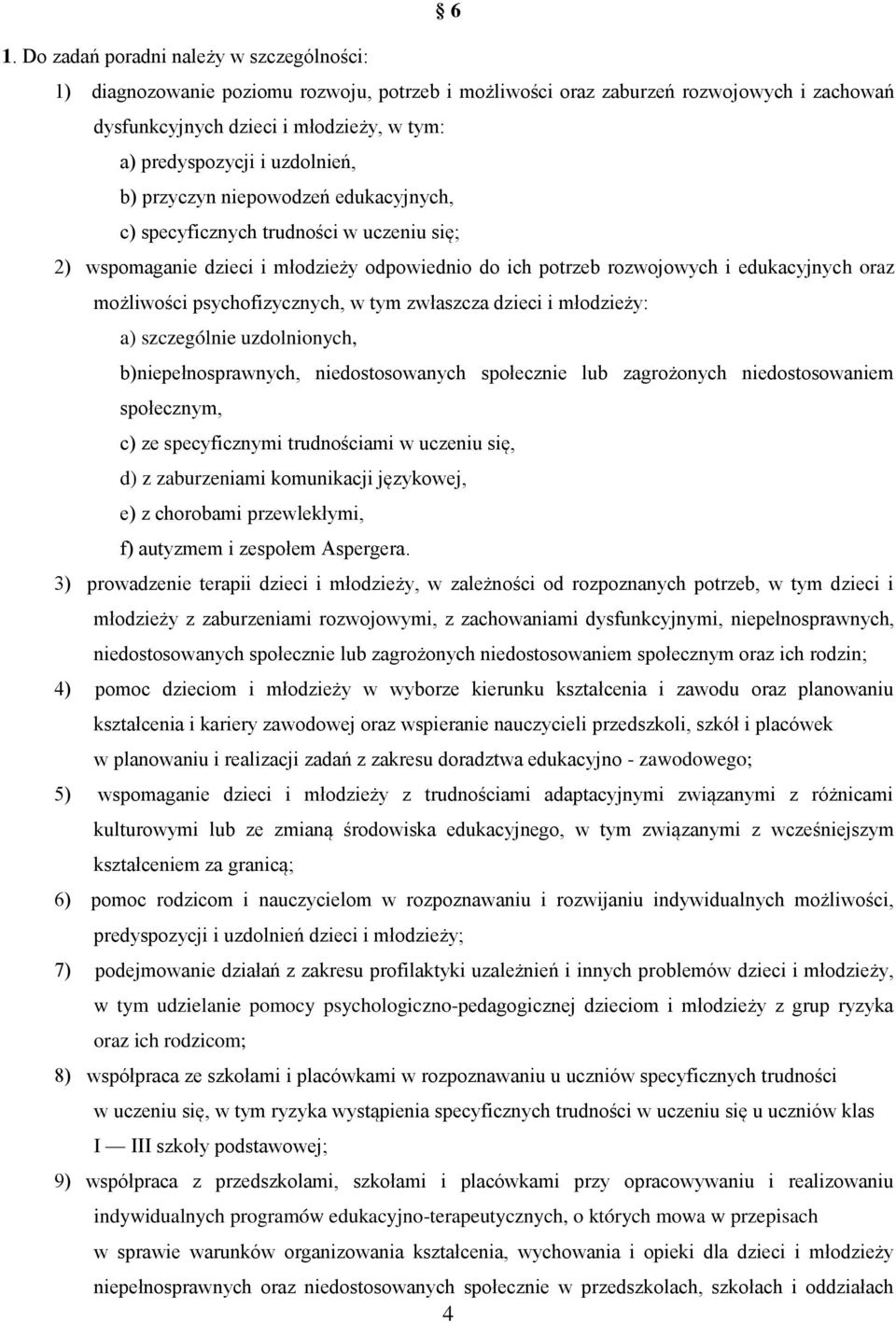 § 6

1. Do zadań poradni należy w szczególności:

1) diagnozowanie poziomu rozwoju, potrzeb i możliwości oraz zaburzeń rozwojowych i zachowań dysfunkcyjnych dzieci i młodzieży, w tym:

a) predyspozycji i uzdolnień,

b) przyczyn niepowodzeń edukacyjnych,

c) specyficznych trudności w uczeniu się;

2) wspomaganie dzieci i młodzieży odpowiednio do ich potrzeb rozwojowych i edukacyjnych oraz możliwości psychofizycznych, w tym zwłaszcza dzieci i młodzieży:

a) szczególnie uzdolnionych,

b)niepełnosprawnych, niedostosowanych społecznie lub zagrożonych niedostosowaniem społecznym,

c) ze specyficznymi trudnościami w uczeniu się,

d) z zaburzeniami komunikacji językowej,

e) z chorobami przewlekłymi,

f) autyzmem i zespołem Aspergera.

3) prowadzenie terapii dzieci i młodzieży, w zależności od rozpoznanych potrzeb, w tym dzieci i młodzieży z zaburzeniami rozwojowymi, z zachowaniami dysfunkcyjnymi, niepełnosprawnych, niedostosowanych społecznie lub zagrożonych niedostosowaniem społecznym oraz ich rodzin;

4) pomoc dzieciom i młodzieży w wyborze kierunku kształcenia i zawodu oraz planowaniu kształcenia i kariery zawodowej oraz wspieranie nauczycieli przedszkoli, szkół i placówek w planowaniu i realizacji zadań z zakresu doradztwa edukacyjno - zawodowego;

5) wspomaganie dzieci i młodzieży z trudnościami adaptacyjnymi związanymi z różnicami kulturowymi lub ze zmianą środowiska edukacyjnego, w tym związanymi z wcześniejszym kształceniem za granicą;

6) pomoc rodzicom i nauczycielom w rozpoznawaniu i rozwijaniu indywidualnych możliwości, predyspozycji i uzdolnień dzieci i młodzieży;

7) podejmowanie działań z zakresu profilaktyki uzależnień i innych problemów dzieci i młodzieży, w tym udzielanie pomocy psychologiczno-pedagogicznej dzieciom i młodzieży z grup ryzyka oraz ich rodzicom;

8) współpraca ze szkołami i placówkami w rozpoznawaniu u uczniów specyficznych trudności w uczeniu się, w tym ryzyka wystąpienia specyficznych trudności w uczeniu się u uczniów klas I — III szkoły podstawowej;

9) współpraca z przedszkolami, szkołami i placówkami przy opracowywaniu i realizowaniu indywidualnych programów edukacyjno-terapeutycznych, o których mowa w przepisach w sprawie warunków organizowania kształcenia, wychowania i opieki dla dzieci i młodzieży niepełnosprawnych oraz niedostosowanych społecznie w przedszkolach, szkołach i oddziałach

4